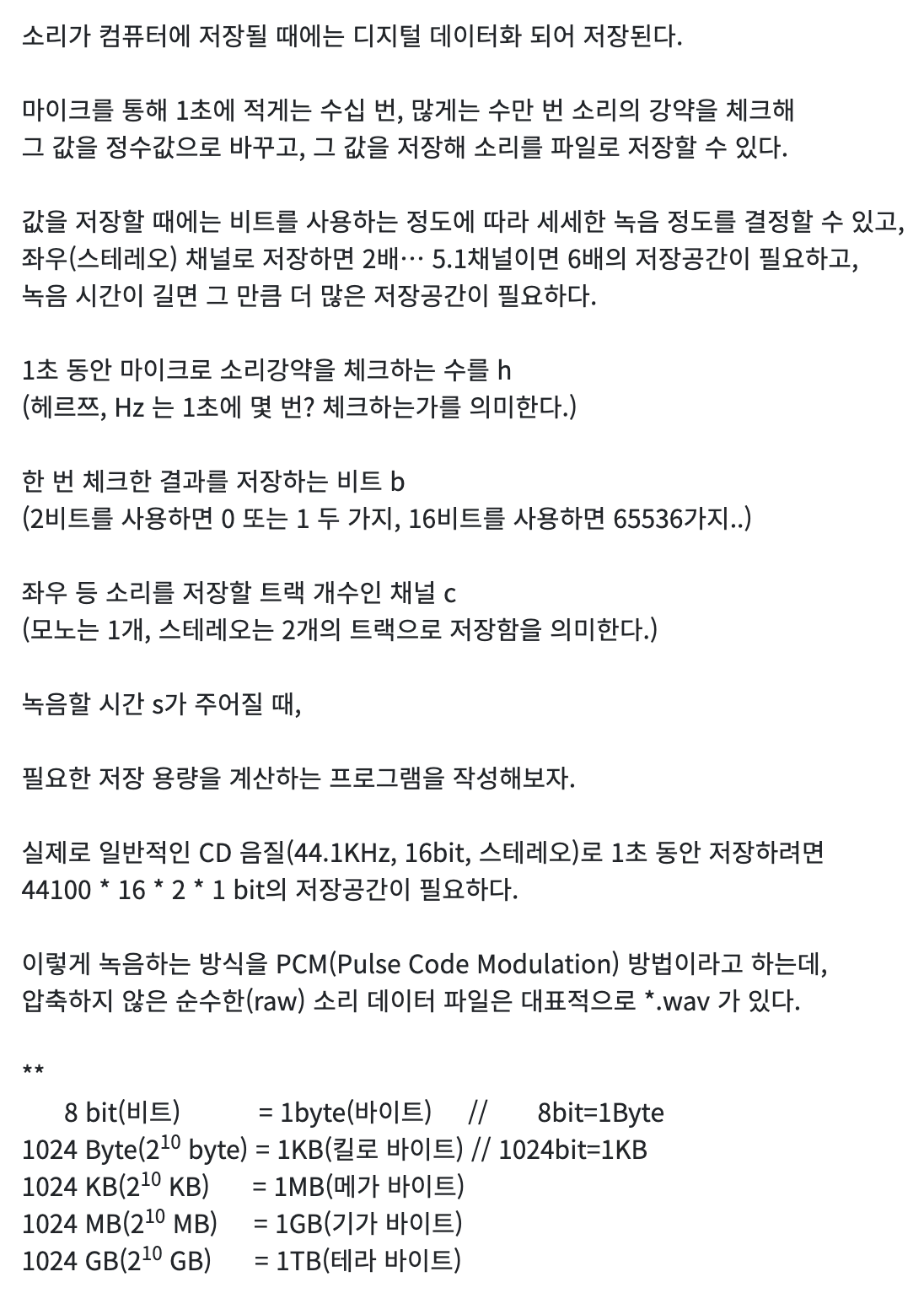 소리가 컴퓨터에 저장될 때에는 디지털 데이터화 되어 저장된다.

마이크를 통해 1초에 적게는 수십 번, 많게는 수만 번 소리의 강약을 체크해 그 값을 정수값으로 바꾸고, 그 값을 저장해 소리를 파일로 저장할 수 있다.

값을 저장할 때에는 비트를 사용하는 정도에 따라 세세한 녹음 정도를 결정할 수 있고, 좌우(스테레오) 채널로 저장하면 2배… 5.1채널이면 6배의 저장공간이 필요하고, 녹음 시간이 길면 그 만큼 더 많은 저장공간이 필요하다.

1초 동안 마이크로 소리강약을 체크하는 수를 h
(헤르쯔, Hz 는 1초에 몇 번? 체크하는가를 의미한다.)

한 번 체크한 결과를 저장하는 비트 b
(2비트를 사용하면 0 또는 1 두 가지, 16비트를 사용하면 65536가지..)

좌우 등 소리를 저장할 트랙 개수인 채널 c
(모노는 1개, 스테레오는 2개의 트랙으로 저장함을 의미한다.)

녹음할 시간 s가 주어질 때,

필요한 저장 용량을 계산하는 프로그램을 작성해보자.

실제로 일반적인 CD 음질(44.1KHz, 16bit, 스테레오)로 1초 동안 저장하려면 44100 * 16 * 2 * 1 bit의 저장공간이 필요하다.

이렇게 녹음하는 방식을 PCM(Pulse Code Modulation) 방법이라고 하는데, 압축하지 않은 순수한(raw) 소리 데이터 파일은 대표적으로 *.wav 가 있다.

**
8 bit(비트) = 1byte(바이트) // 8bit=1Byte
1024 Byte($2^{10}$ byte) = 1KB(킬로 바이트) // 1024bit=1KB
1024 KB($2^{10}$ KB) = 1MB(메가 바이트)
1024 MB($2^{10}$ MB) = 1GB(기가 바이트)
1024 GB($2^{10}$ GB) = 1TB(테라 바이트)